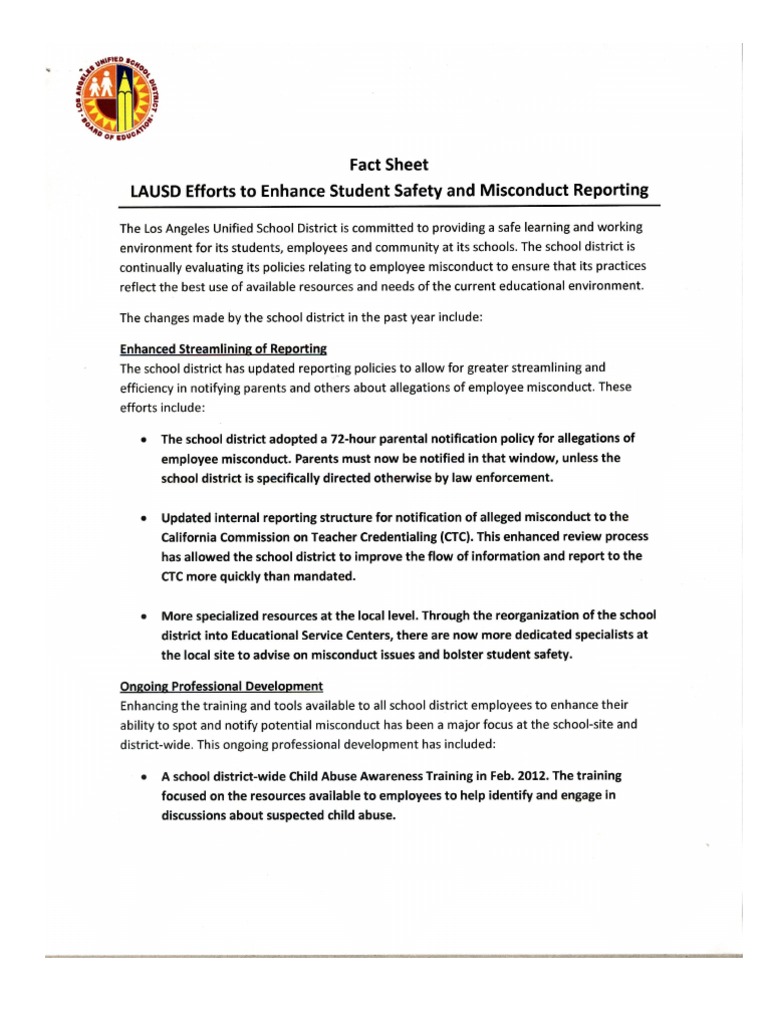 LOS ANGELES UNIFIED SCHOOL DISTRICT
BOARD OF EDUCATION

Fact Sheet
LAUSD Efforts to Enhance Student Safety and Misconduct Reporting

The Los Angeles Unified School District is committed to providing a safe learning and working environment for its students, employees and community at its schools. The school district is continually evaluating its policies relating to employee misconduct to ensure that its practices reflect the best use of available resources and needs of the current educational environment.

The changes made by the school district in the past year include:

Enhanced Streamlining of Reporting
The school district has updated reporting policies to allow for greater streamlining and efficiency in notifying parents and others about allegations of employee misconduct. These efforts include:

• The school district adopted a 72-hour parental notification policy for allegations of employee misconduct. Parents must now be notified in that window, unless the school district is specifically directed otherwise by law enforcement.

• Updated internal reporting structure for notification of alleged misconduct to the California Commission on Teacher Credentialing (CTC). This enhanced review process has allowed the school district to improve the flow of information and report to the CTC more quickly than mandated.

• More specialized resources at the local level. Through the reorganization of the school district into Educational Service Centers, there are now more dedicated specialists at the local site to advise on misconduct issues and bolster student safety.

Ongoing Professional Development
Enhancing the training and tools available to all school district employees to enhance their ability to spot and notify potential misconduct has been a major focus at the school-site and district-wide. This ongoing professional development has included:

• A school district-wide Child Abuse Awareness Training in Feb. 2012. The training focused on the resources available to employees to help identify and engage in discussions about suspected child abuse.